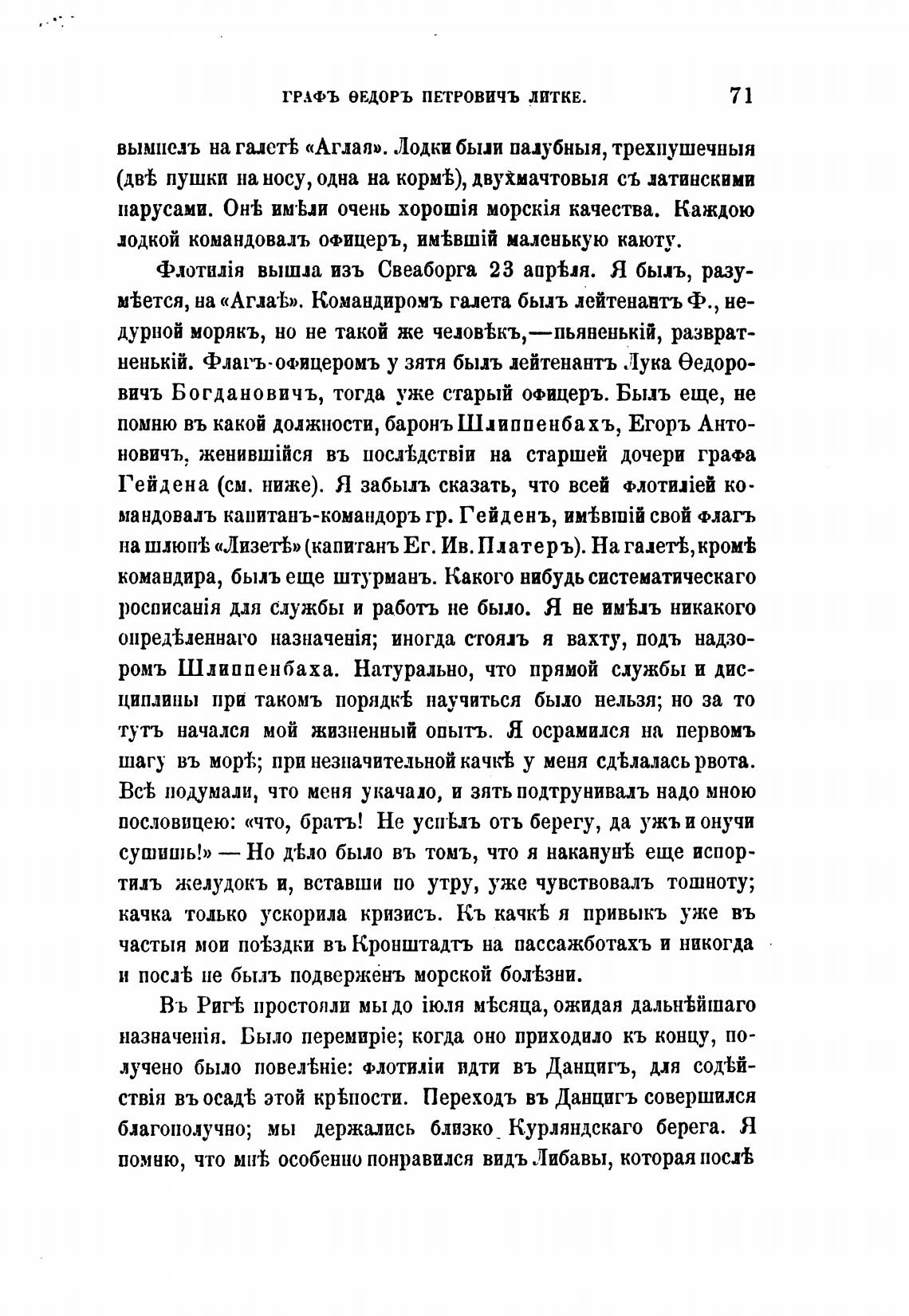 ГРАФЪ ѲЕДОРЪ ПЕТРОВИЧЪ ЛИТКЕ. 71

вымпелъ на галетѣ «Аглая». Лодки были палубныя, трехпушечныя (двѣ пушки на носу, одна на кормѣ), двухмачтовыя съ латинскими парусами. Онѣ имѣли очень хорошія морскія качества. Каждою лодкой командовалъ офицеръ, имѣвшій маленькую каюту.

Флотилія вышла изъ Свеаборга 23 апрѣля. Я былъ, разумѣется, на «Аглаѣ». Командиромъ галета былъ лейтенантъ Ф., недурной морякъ, но не такой же человѣкъ,—пьяненькій, развратненькій. Флагъ-офицеромъ у зятя былъ лейтенантъ Лука Ѳедоровичъ Богдановичъ, тогда уже старый офицеръ. Былъ еще, не помню въ какой должности, баронъ Шлиппенбахъ, Егоръ Антоновичъ, женившійся въ послѣдствіи на старшей дочери графа Гейдена (см. ниже). Я забылъ сказать, что всей флотиліей командовалъ капитанъ-командоръ гр. Гейденъ, имѣвшій свой флагъ на шлюпѣ «Лизетѣ» (капитанъ Ег. Ив. Платеръ). На галетѣ, кромѣ командира, былъ еще штурманъ. Какого нибудь систематическаго росписанія для службы и работъ не было. Я не имѣлъ никакого опредѣленнаго назначенія; иногда стоялъ я вахту, подъ надзоромъ Шлиппенбаха. Натурально, что прямой службы и дисциплины при такомъ порядкѣ научиться было нельзя; но за то тутъ начался мой жизненный опытъ. Я осрамился на первомъ шагу въ морѣ; при незначительной качкѣ у меня сдѣлалась рвота. Всѣ подумали, что меня укачало, и зять подтрунивалъ надо мною пословицею: «что, братъ! Не успѣлъ отъ берегу, да ужъ и онучи сушишь!» — Но дѣло было въ томъ, что я наканунѣ еще испортилъ желудокъ и, вставши по утру, уже чувствовалъ тошноту; качка только ускорила кризисъ. Къ качкѣ я привыкъ уже въ частыя мои поѣздки въ Кронштадтъ на пассажботахъ и никогда и послѣ не былъ подверженъ морской болѣзни.

Въ Ригѣ простояли мы до іюля мѣсяца, ожидая дальнѣйшаго назначенія. Было перемиріе; когда оно приходило къ концу, получено было повелѣніе: флотиліи идти въ Данцигъ, для содѣйствія въ осадѣ этой крѣпости. Переходъ въ Данцигъ совершился благополучно; мы держались близко Курляндскаго берега. Я помню, что мнѣ особенно понравился видъ Либавы, которая послѣ